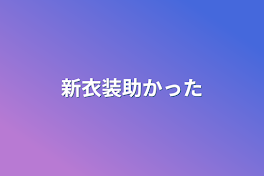 新衣装助かった